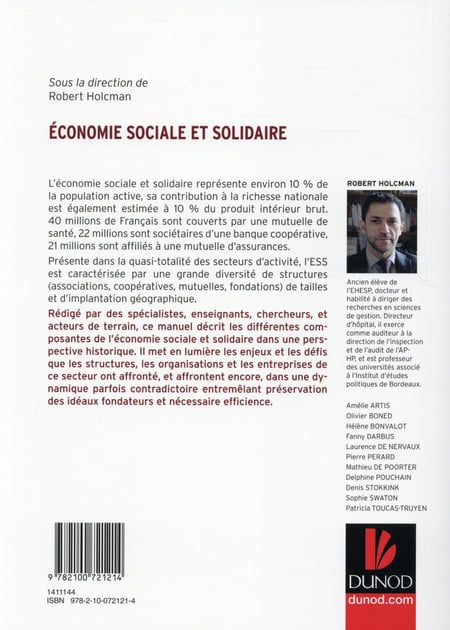 Sous la direction de
Robert Holcman

ÉCONOMIE SOCIALE ET SOLIDAIRE

L'économie sociale et solidaire représente environ 10 % de la population active, sa contribution à la richesse nationale est également estimée à 10 % du produit intérieur brut. 40 millions de Français sont couverts par une mutuelle de santé, 22 millions sont sociétaires d'une banque coopérative, 21 millions sont affiliés à une mutuelle d'assurances.

Présente dans la quasi-totalité des secteurs d'activité, l'ESS est caractérisée par une grande diversité de structures (associations, coopératives, mutuelles, fondations) de tailles et d'implantation géographique.

Rédigé par des spécialistes, enseignants, chercheurs, et acteurs de terrain, ce manuel décrit les différentes composantes de l'économie sociale et solidaire dans une perspective historique. Il met en lumière les enjeux et les défis que les structures, les organisations et les entreprises de ce secteur ont affronté, et affrontent encore, dans une dynamique parfois contradictoire entremêlant préservation des idéaux fondateurs et nécessaire efficience.

ROBERT HOLCMAN

Ancien élève de l'EHESP, docteur et habilité à diriger des recherches en sciences de gestion. Directeur d'hôpital, il exerce comme auditeur à la direction de l'inspection et de l'audit de l'AP-HP, et est professeur des universités associé à l'Institut d'études politiques de Bordeaux.

Amélie ARTIS
Olivier BONED
Hélène BONVALOT
Fanny DARBUS
Laurence DE NERVAUX
Pierre PERARD
Mathieu DE POORTER
Delphine POUCHAIN
Denis STOKKINK
Sophie SWATON
Patricia TOUCAS-TRUYEN

9 782100 721214

1411144
ISBN 978-2-10-072121-4

DUNOD
dunod.com